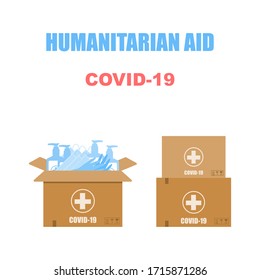 HUMANITARIAN AID

COVID-19

COVID-19

COVID-19

COVID-19

shutterstock.com · 1715871286